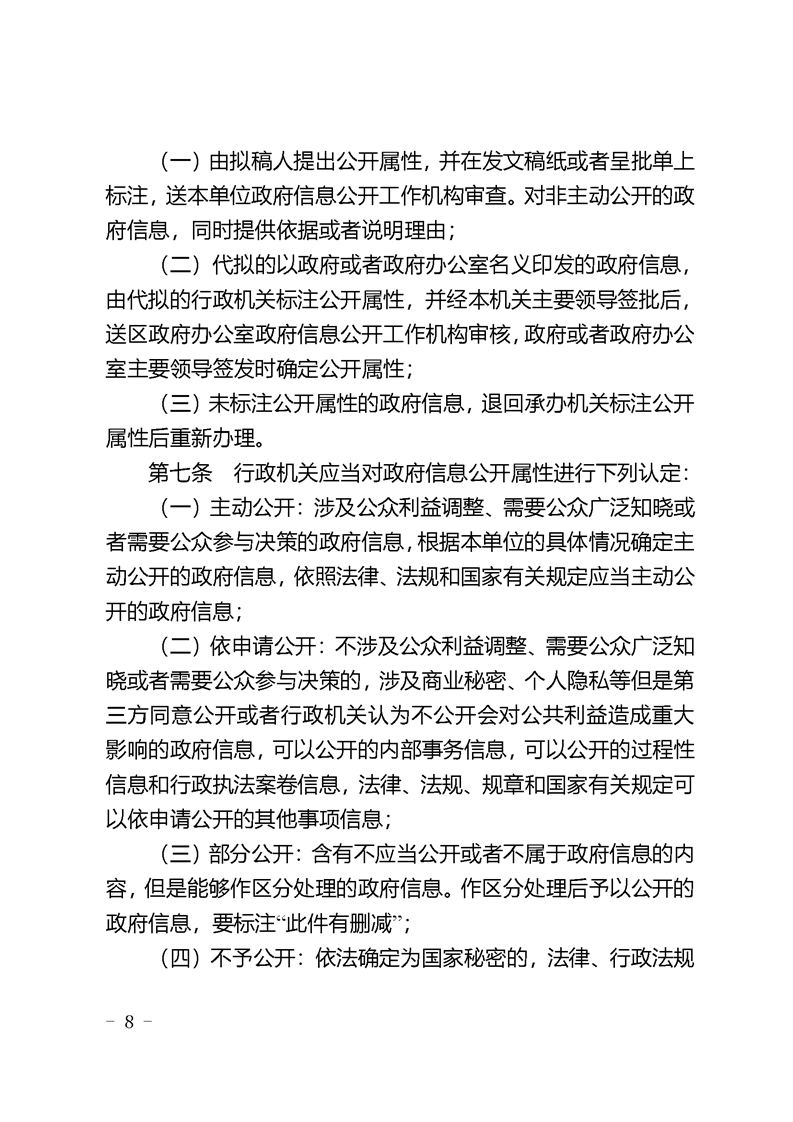 （一）由拟稿人提出公开属性，并在发文稿纸或者呈批单上标注，送本单位政府信息公开工作机构审查。对非主动公开的政府信息，同时提供依据或者说明理由；

（二）代拟的以政府或者政府办公室名义印发的政府信息，由代拟的行政机关标注公开属性，并经本机关主要领导签批后，送区政府办公室政府信息公开工作机构审核，政府或者政府办公室主要领导签发时确定公开属性；

（三）未标注公开属性的政府信息，退回承办机关标注公开属性后重新办理。

第七条　行政机关应当对政府信息公开属性进行下列认定：

（一）主动公开：涉及公众利益调整、需要公众广泛知晓或者需要公众参与决策的政府信息，根据本单位的具体情况确定主动公开的政府信息，依照法律、法规和国家有关规定应当主动公开的政府信息；

（二）依申请公开：不涉及公众利益调整、需要公众广泛知晓或者需要公众参与决策的，涉及商业秘密、个人隐私等但是第三方同意公开或者行政机关认为不公开会对公共利益造成重大影响的政府信息，可以公开的内部事务信息，可以公开的过程性信息和行政执法案卷信息，法律、法规、规章和国家有关规定可以依申请公开的其他事项信息；

（三）部分公开：含有不应当公开或者不属于政府信息的内容，但是能够作区分处理的政府信息。作区分处理后予以公开的政府信息，要标注“此件有删减”；

（四）不予公开：依法确定为国家秘密的，法律、行政法规

- 8 -